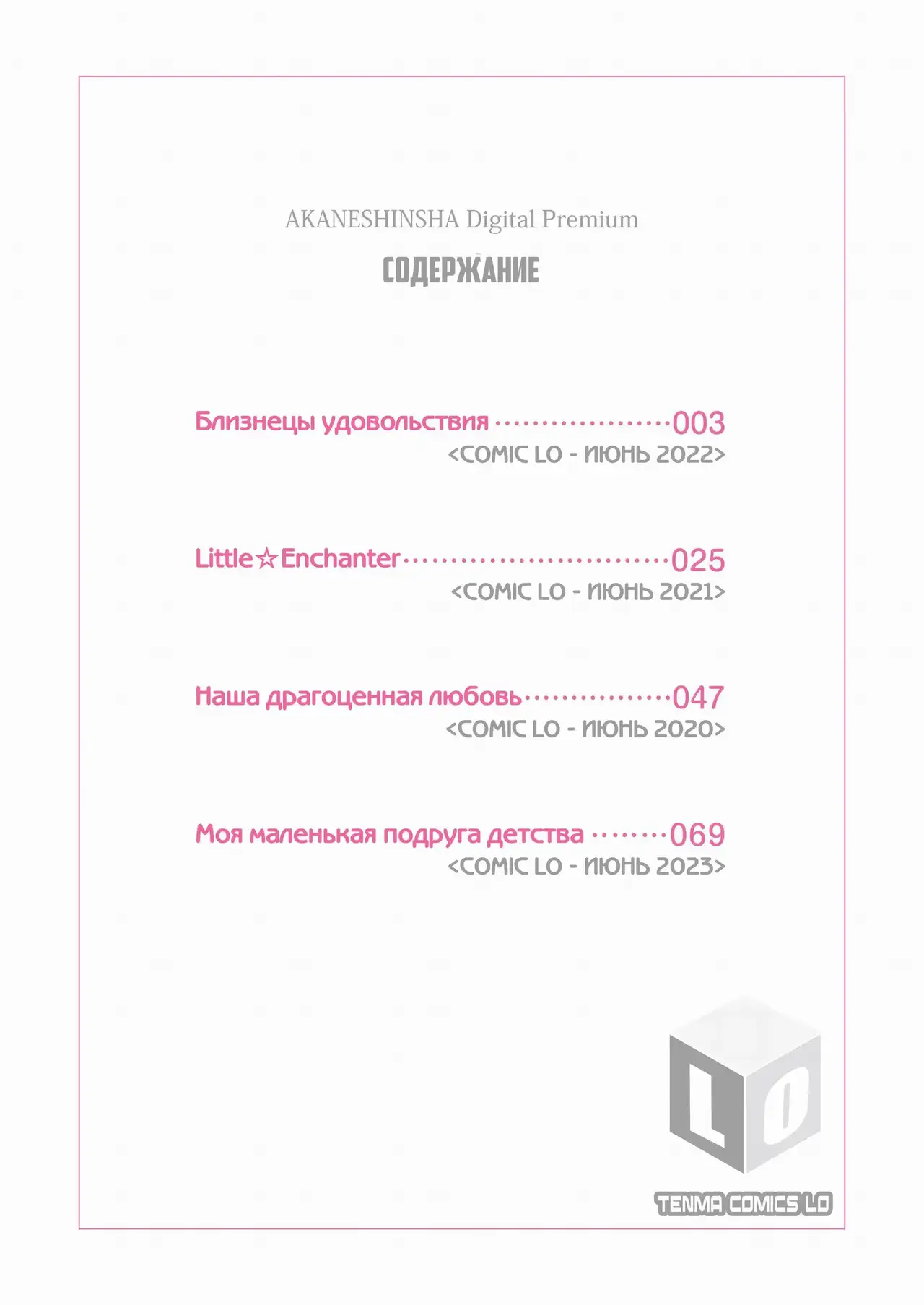 AKANESHINSHA Digital Premium

СОДЕРЖАНИЕ

Близнецы удовольствия 003
<COMIC LO - ИЮНЬ 2022>

Little☆Enchanter 025
<COMIC LO - ИЮНЬ 2021>

Наша драгоценная любовь 047
<COMIC LO - ИЮНЬ 2020>

Моя маленькая подруга детства 069
<COMIC LO - ИЮНЬ 2023>

LO

TENMA COMICS LO